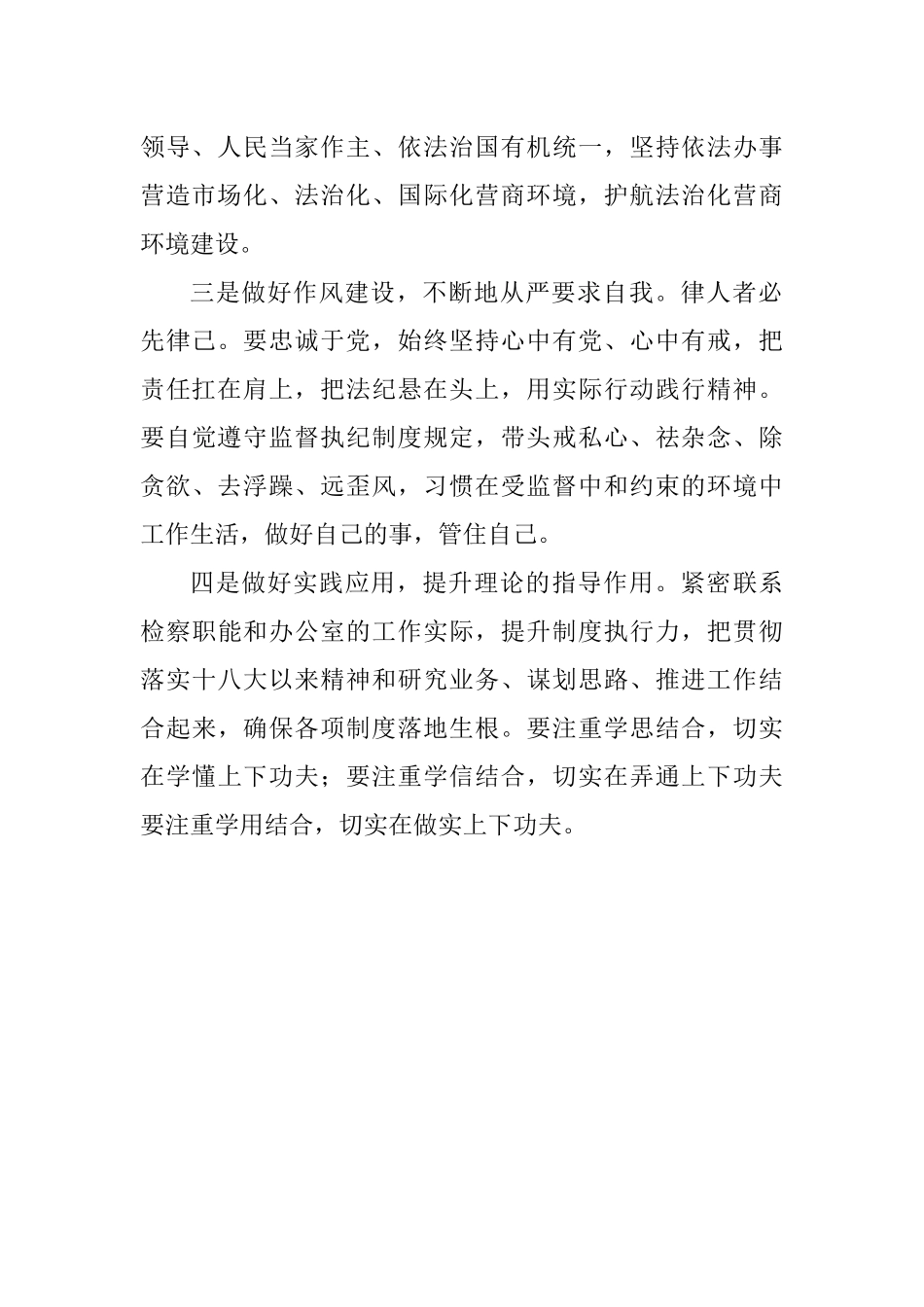 领导、人民当家作主、依法治国有机统一，坚持依法办事营造市场化、法治化、国际化营商环境，护航法治化营商环境建设。

三是做好作风建设，不断地从严要求自我。律人者必先律己。要忠诚于党，始终坚持心中有党、心中有戒，把责任扛在肩上，把法纪悬在头上，用实际行动践行精神。要自觉遵守监督执纪制度规定，带头戒私心、祛杂念、除贪欲、去浮躁、远歪风，习惯在受监督中和约束的环境中工作生活，做好自己的事，管住自己。

四是做好实践应用，提升理论的指导作用。紧密联系检察职能和办公室的工作实际，提升制度执行力，把贯彻落实十八大以来精神和研究业务、谋划思路、推进工作结合起来，确保各项制度落地生根。要注重学思结合，切实在学懂上下功夫；要注重学信结合，切实在弄通上下功夫要注重学用结合，切实在做实上下功夫。